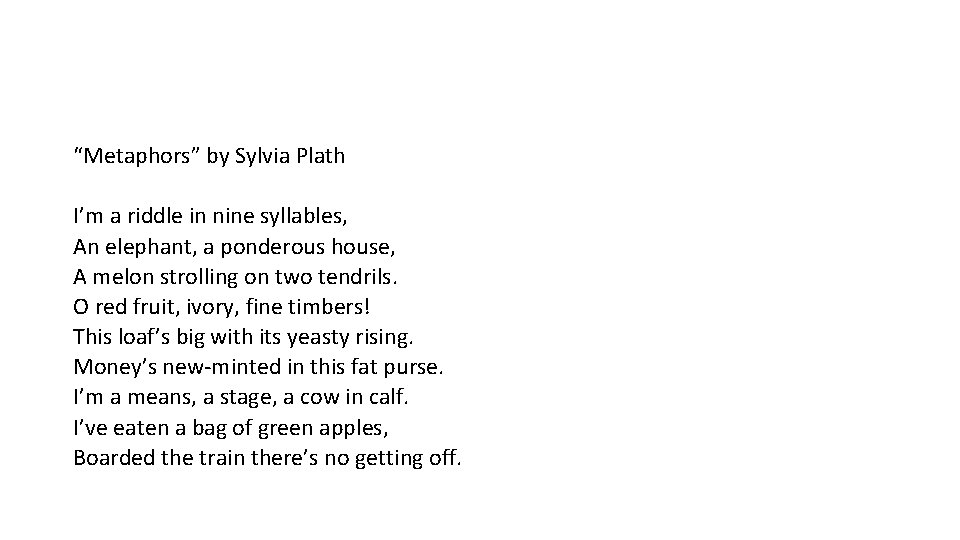 “Metaphors” by Sylvia Plath

I’m a riddle in nine syllables,
An elephant, a ponderous house,
A melon strolling on two tendrils.
O red fruit, ivory, fine timbers!
This loaf’s big with its yeasty rising.
Money’s new-minted in this fat purse.
I’m a means, a stage, a cow in calf.
I’ve eaten a bag of green apples,
Boarded the train there’s no getting off.